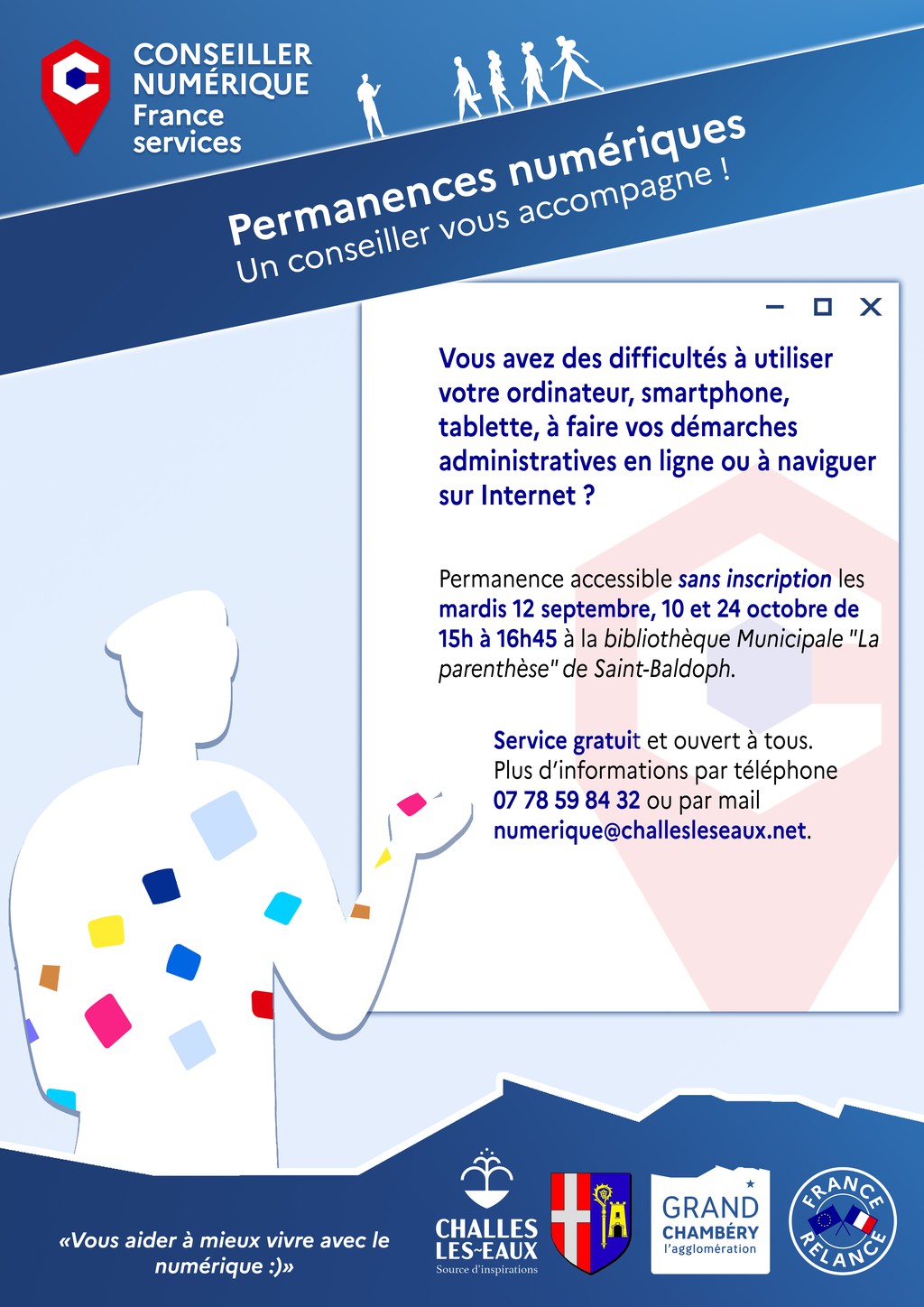 CONSEILLER NUMÉRIQUE France services

Permanences numériques
Un conseiller vous accompagne !

Vous avez des difficultés à utiliser votre ordinateur, smartphone, tablette, à faire vos démarches administratives en ligne ou à naviguer sur Internet ?

Permanence accessible sans inscription les mardis 12 septembre, 10 et 24 octobre de 15h à 16h45 à la bibliothèque Municipale "La parenthèse" de Saint-Baldoph.

Service gratuit et ouvert à tous.
Plus d'informations par téléphone 07 78 59 84 32 ou par mail numerique@challesleseaux.net.

«Vous aider à mieux vivre avec le numérique :)»

CHALLES LES-EAUX
Source d'inspirations

GRAND CHAMBÉRY
l'agglomération

FRANCE RELANCE